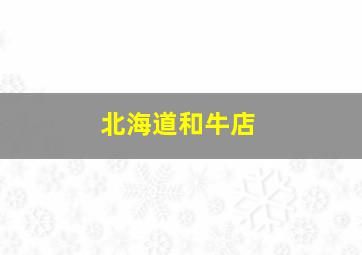 北海道和牛店